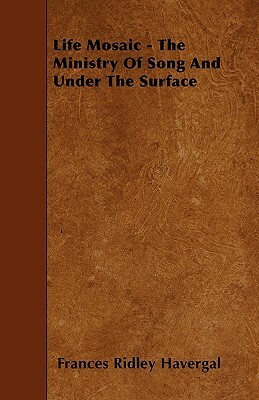 Life Mosaic - The Ministry Of Song And Under The Surface

Frances Ridley Havergal